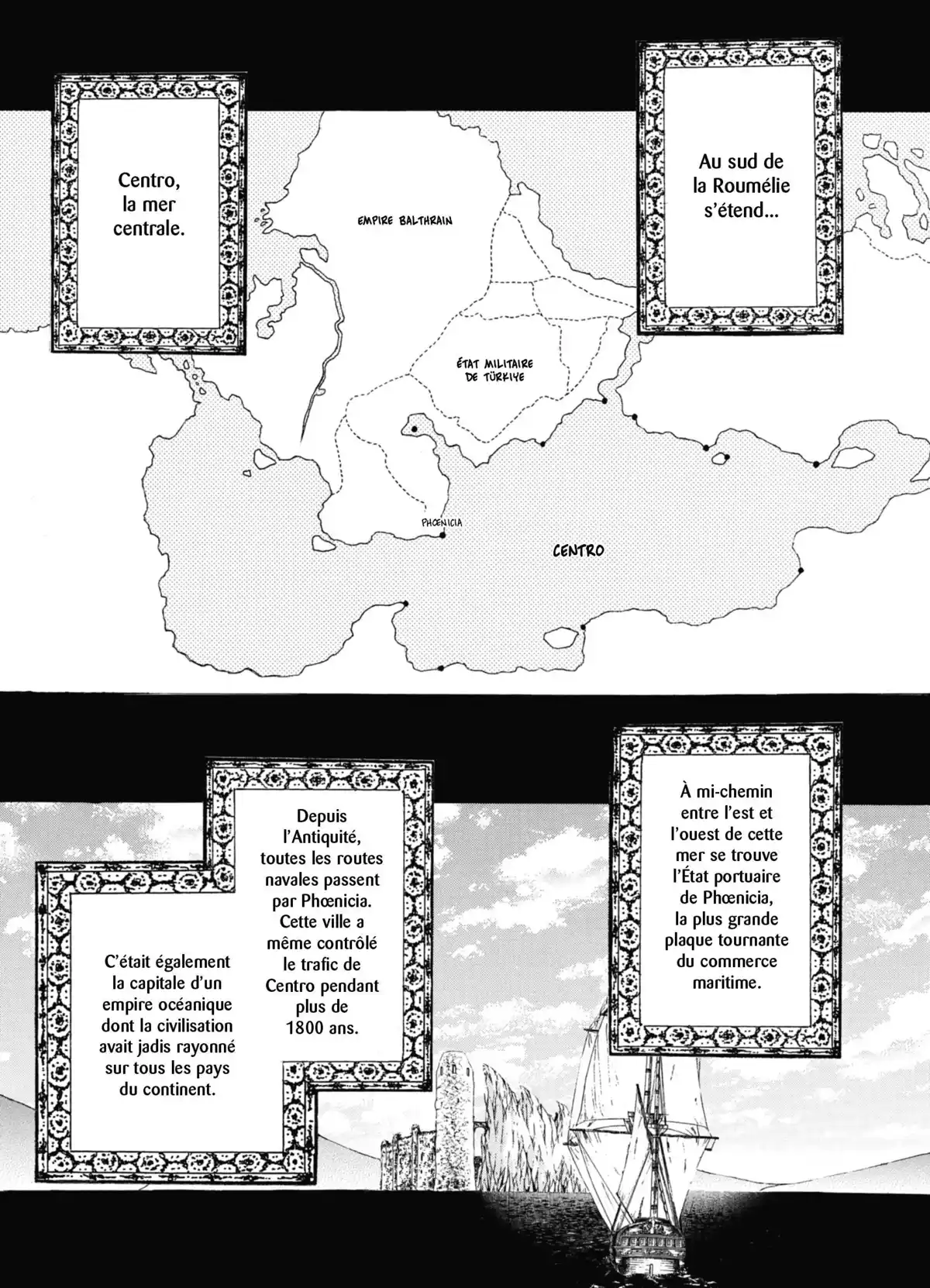 Au sud de la Roumélie s'étend...

Centro, la mer centrale.

EMPIRE BALTHRAIN

ÉTAT MILITAIRE DE TÜRKIYE

PHŒNICIA

CENTRO

À mi-chemin entre l'est et l'ouest de cette mer se trouve l'État portuaire de Phœnicia, la plus grande plaque tournante du commerce maritime.

Depuis l'Antiquité, toutes les routes navales passent par Phœnicia. Cette ville a même contrôlé le trafic de Centro pendant plus de 1800 ans.

C'était également la capitale d'un empire océanique dont la civilisation avait jadis rayonné sur tous les pays du continent.